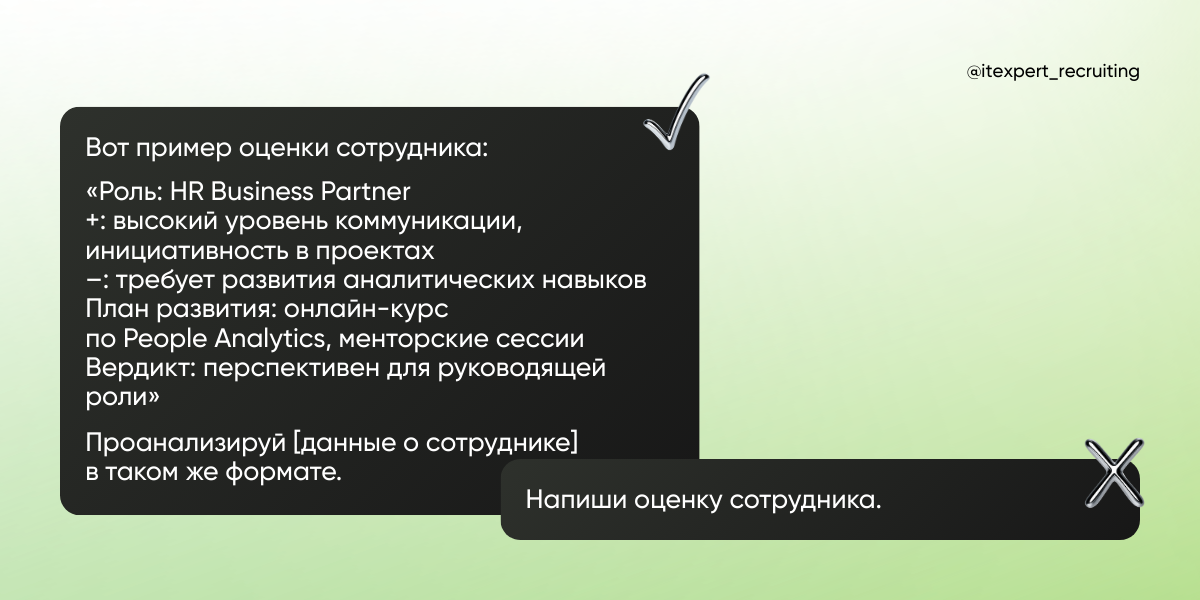 @itexpert_recruiting

Вот пример оценки сотрудника:

«Роль: HR Business Partner
+: высокий уровень коммуникации, инициативность в проектах
–: требует развития аналитических навыков
План развития: онлайн-курс по People Analytics, менторские сессии
Вердикт: перспективен для руководящей роли»

Проанализируй [данные о сотруднике] в таком же формате.

Напиши оценку сотрудника.